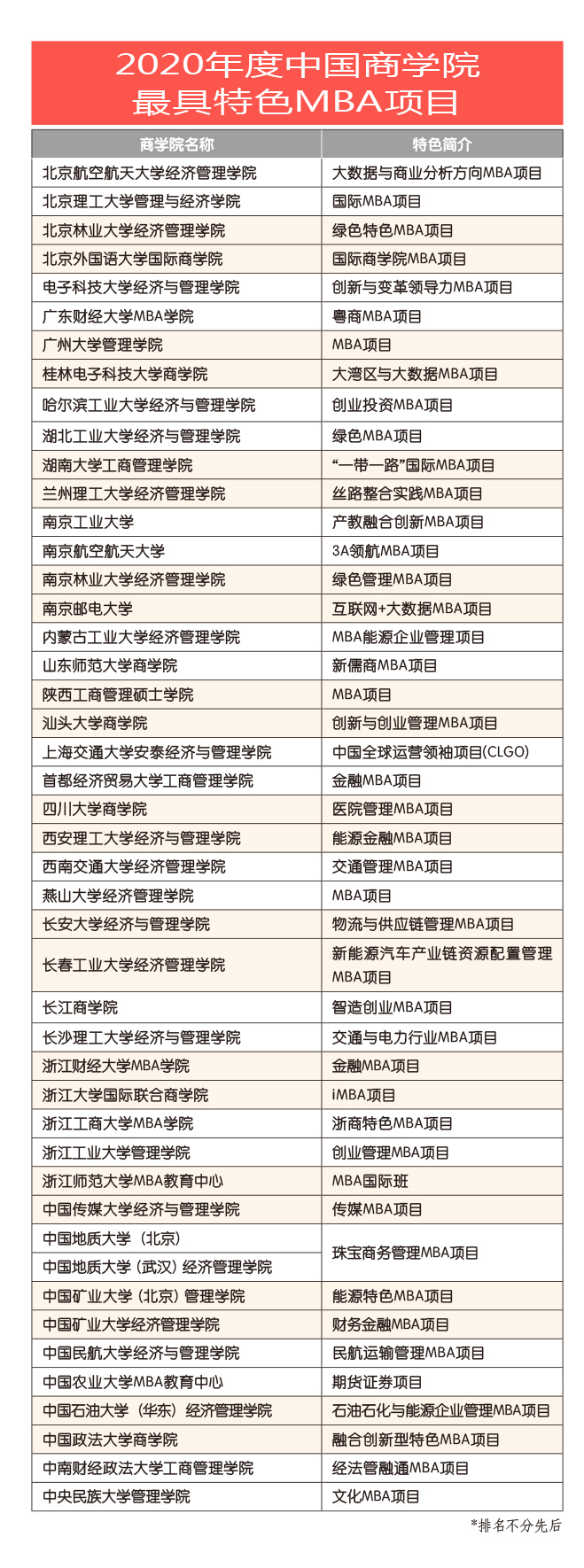 2020年度中国商学院
最具特色MBA项目

| 商学院名称 | 特色简介 |
|---|---|
| 北京航空航天大学经济管理学院 | 大数据与商业分析方向MBA项目 |
| 北京理工大学管理与经济学院 | 国际MBA项目 |
| 北京林业大学经济管理学院 | 绿色特色MBA项目 |
| 北京外国语大学国际商学院 | 国际商学院MBA项目 |
| 电子科技大学经济与管理学院 | 创新与变革领导力MBA项目 |
| 广东财经大学MBA学院 | 粤商MBA项目 |
| 广州大学管理学院 | MBA项目 |
| 桂林电子科技大学商学院 | 大湾区与大数据MBA项目 |
| 哈尔滨工业大学经济与管理学院 | 创业投资MBA项目 |
| 湖北工业大学经济与管理学院 | 绿色MBA项目 |
| 湖南大学工商管理学院 | “一带一路”国际MBA项目 |
| 兰州理工大学经济管理学院 | 丝路整合实践MBA项目 |
| 南京工业大学 | 产教融合创新MBA项目 |
| 南京航空航天大学 | 3A领航MBA项目 |
| 南京林业大学经济管理学院 | 绿色管理MBA项目 |
| 南京邮电大学 | 互联网+大数据MBA项目 |
| 内蒙古工业大学经济管理学院 | MBA能源企业管理项目 |
| 山东师范大学商学院 | 新儒商MBA项目 |
| 陕西工商管理硕士学院 | MBA项目 |
| 汕头大学商学院 | 创新与创业管理MBA项目 |
| 上海交通大学安泰经济与管理学院 | 中国全球运营领袖项目(CLGO) |
| 首都经济贸易大学工商管理学院 | 金融MBA项目 |
| 四川大学商学院 | 医院管理MBA项目 |
| 西安理工大学经济与管理学院 | 能源金融MBA项目 |
| 西南交通大学经济管理学院 | 交通管理MBA项目 |
| 燕山大学经济管理学院 | MBA项目 |
| 长安大学经济与管理学院 | 物流与供应链管理MBA项目 |
| 长春工业大学经济管理学院 | 新能源汽车产业链资源配置管理MBA项目 |
| 长江商学院 | 智造创业MBA项目 |
| 长沙理工大学经济与管理学院 | 交通与电力行业MBA项目 |
| 浙江财经大学MBA学院 | 金融MBA项目 |
| 浙江大学国际联合商学院 | iMBA项目 |
| 浙江工商大学MBA学院 | 浙商特色MBA项目 |
| 浙江工业大学管理学院 | 创业管理MBA项目 |
| 浙江师范大学MBA教育中心 | MBA国际班 |
| 中国传媒大学经济与管理学院 | 传媒MBA项目 |
| 中国地质大学（北京） | 珠宝商务管理MBA项目 |
| 中国地质大学（武汉）经济管理学院 | 珠宝商务管理MBA项目 |
| 中国矿业大学（北京）管理学院 | 能源特色MBA项目 |
| 中国矿业大学经济管理学院 | 财务金融MBA项目 |
| 中国民航大学经济与管理学院 | 民航运输管理MBA项目 |
| 中国农业大学MBA教育中心 | 期货证券项目 |
| 中国石油大学（华东）经济管理学院 | 石油石化与能源企业管理MBA项目 |
| 中国政法大学商学院 | 融合创新型特色MBA项目 |
| 中南财经政法大学工商管理学院 | 经法管融通MBA项目 |
| 中央民族大学管理学院 | 文化MBA项目 |

*排名不分先后